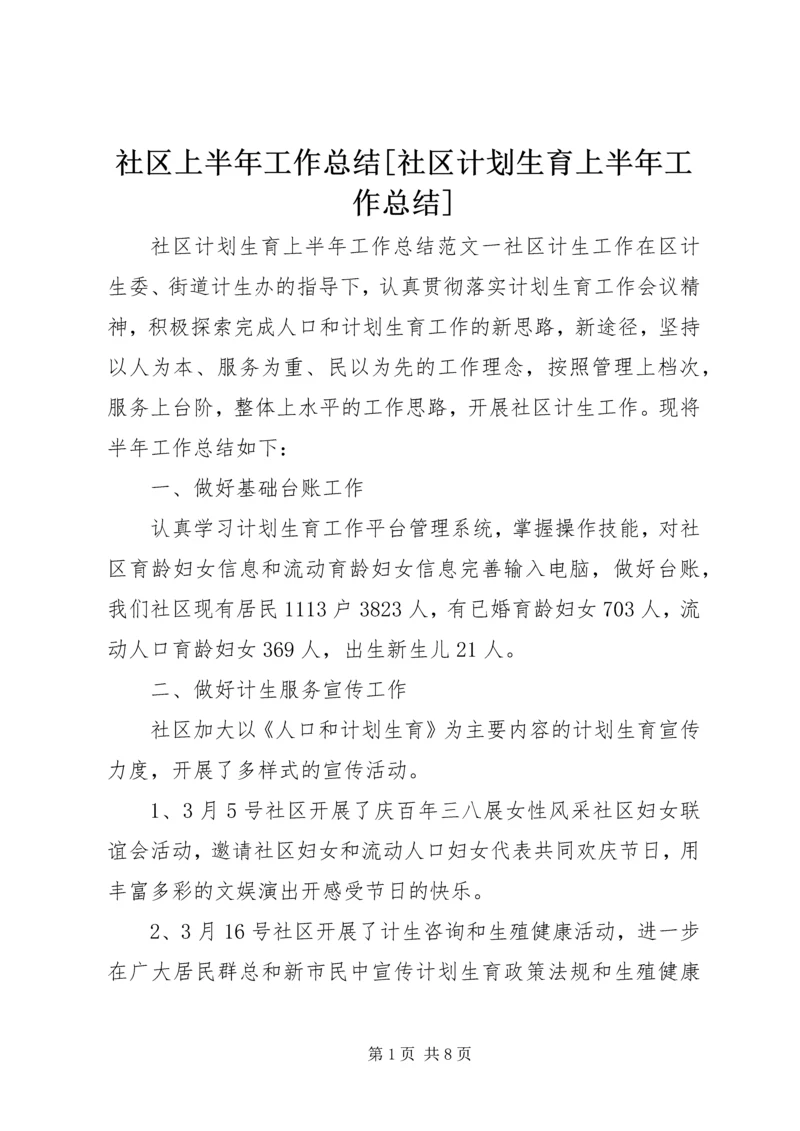 社区上半年工作总结[社区计划生育上半年工作总结]

社区计划生育上半年工作总结范文一社区计生工作在区计生委、街道计生办的指导下，认真贯彻落实计划生育工作会议精神，积极探索完成人口和计划生育工作的新思路，新途径，坚持以人为本、服务为重、民以为先的工作理念，按照管理上档次，服务上台阶，整体上水平的工作思路，开展社区计生工作。现将半年工作总结如下：

一、做好基础台账工作

认真学习计划生育工作平台管理系统，掌握操作技能，对社区育龄妇女信息和流动育龄妇女信息完善输入电脑，做好台账，我们社区现有居民1113户3823人，有已婚育龄妇女703人，流动人口育龄妇女369人，出生新生儿21人。

二、做好计生服务宣传工作

社区加大以《人口和计划生育》为主要内容的计划生育宣传力度，开展了多样式的宣传活动。

1、3月5号社区开展了庆百年三八展女性风采社区妇女联谊会活动，邀请社区妇女和流动人口妇女代表共同欢庆节日，用丰富多彩的文娱演出开感受节日的快乐。

2、3月16号社区开展了计生咨询和生殖健康活动，进一步在广大居民群总和新市民中宣传计划生育政策法规和生殖健康

第1页 共8页